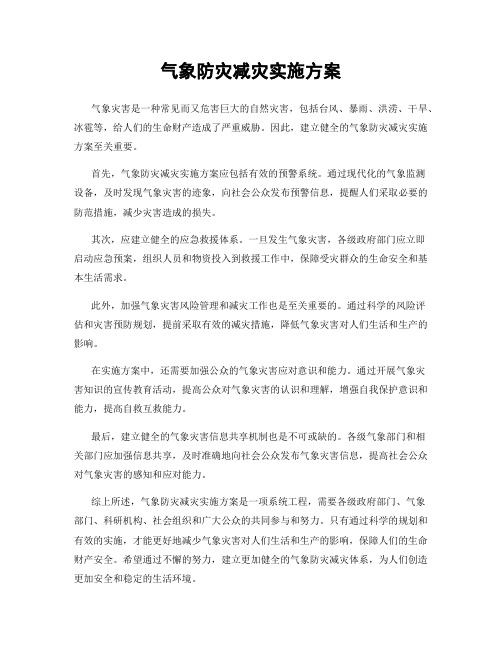 气象防灾减灾实施方案

气象灾害是一种常见而又危害巨大的自然灾害，包括台风、暴雨、洪涝、干旱、冰雹等，给人们的生命财产造成了严重威胁。因此，建立健全的气象防灾减灾实施方案至关重要。

首先，气象防灾减灾实施方案应包括有效的预警系统。通过现代化的气象监测设备，及时发现气象灾害的迹象，向社会公众发布预警信息，提醒人们采取必要的防范措施，减少灾害造成的损失。

其次，应建立健全的应急救援体系。一旦发生气象灾害，各级政府部门应立即启动应急预案，组织人员和物资投入到救援工作中，保障受灾群众的生命安全和基本生活需求。

此外，加强气象灾害风险管理和减灾工作也是至关重要的。通过科学的风险评估和灾害预防规划，提前采取有效的减灾措施，降低气象灾害对人们生活和生产的影响。

在实施方案中，还需要加强公众的气象灾害应对意识和能力。通过开展气象灾害知识的宣传教育活动，提高公众对气象灾害的认识和理解，增强自我保护意识和能力，提高自救互救能力。

最后，建立健全的气象灾害信息共享机制也是不可或缺的。各级气象部门和相关部门应加强信息共享，及时准确地向社会公众发布气象灾害信息，提高社会公众对气象灾害的感知和应对能力。

综上所述，气象防灾减灾实施方案是一项系统工程，需要各级政府部门、气象部门、科研机构、社会组织和广大公众的共同参与和努力。只有通过科学的规划和有效的实施，才能更好地减少气象灾害对人们生活和生产的影响，保障人们的生命财产安全。希望通过不懈的努力，建立更加健全的气象防灾减灾体系，为人们创造更加安全和稳定的生活环境。